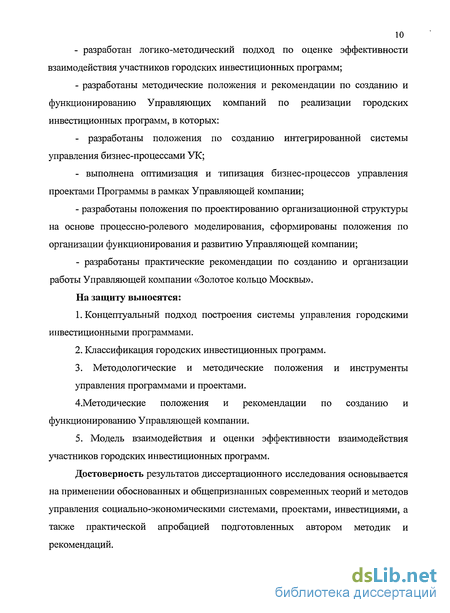 10

- разработан логико-методический подход по оценке эффективности взаимодействия участников городских инвестиционных программ;

- разработаны методические положения и рекомендации по созданию и функционированию Управляющих компаний по реализации городских инвестиционных программ, в которых:

- разработаны положения по созданию интегрированной системы управления бизнес-процессами УК;

- выполнена оптимизация и типизация бизнес-процессов управления проектами Программы в рамках Управляющей компании;

- разработаны положения по проектированию организационной структуры на основе процессно-ролевого моделирования, сформированы положения по организации функционирования и развитию Управляющей компании;

- разработаны практические рекомендации по созданию и организации работы Управляющей компании «Золотое кольцо Москвы».

На защиту выносятся:

1. Концептуальный подход построения системы управления городскими инвестиционными программами.

2. Классификация городских инвестиционных программ.

3. Методологические и методические положения и инструменты управления программами и проектами.

4.Методические положения и рекомендации по созданию и функционированию Управляющей компании.

5. Модель взаимодействия и оценки эффективности взаимодействия участников городских инвестиционных программ.

Достоверность результатов диссертационного исследования основывается на применении обоснованных и общепризнанных современных теорий и методов управления социально-экономическими системами, проектами, инвестициями, а также практической апробацией подготовленных автором методик и рекомендаций.

dsLib.net
библиотека диссертаций